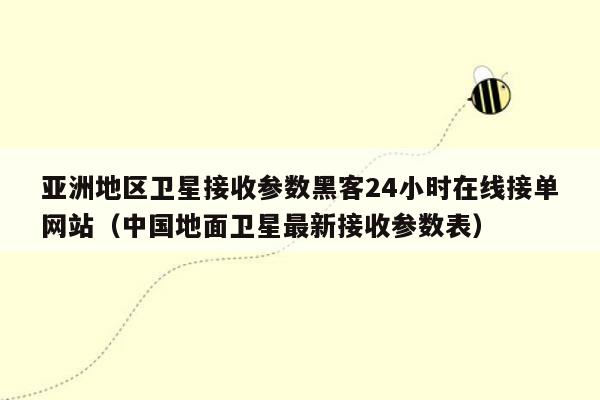 亚洲地区卫星接收参数黑客24小时在线接单网站（中国地面卫星最新接收参数表）